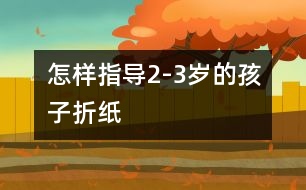 怎样指导2-3岁的孩子折纸